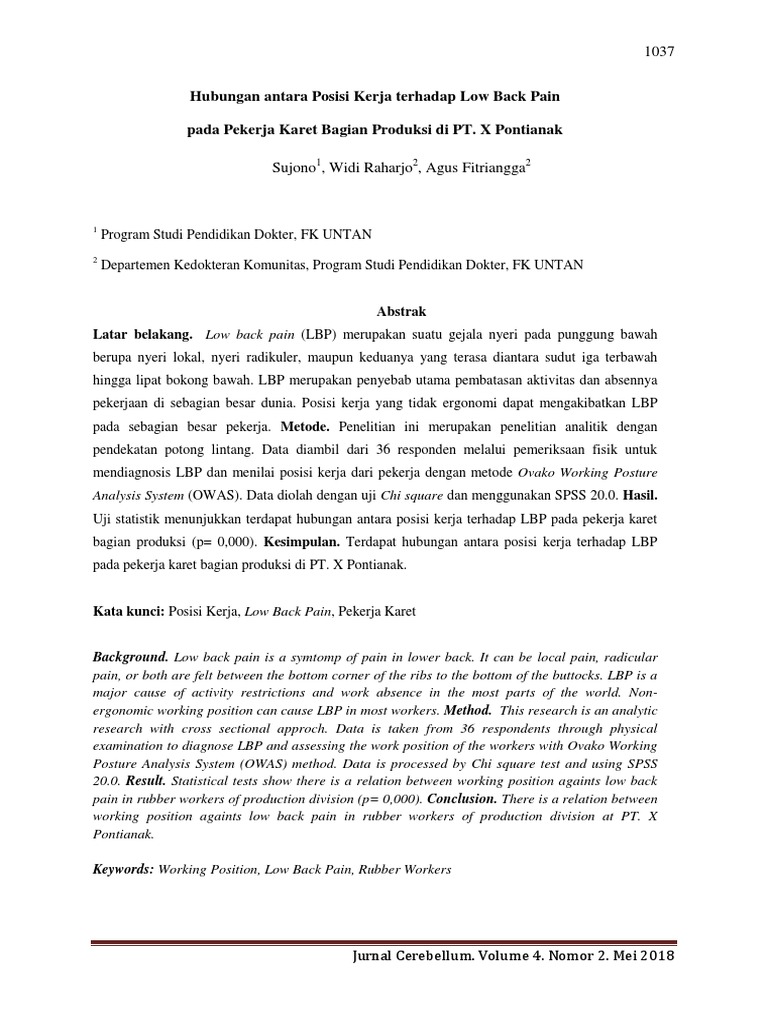 1037

Hubungan antara Posisi Kerja terhadap Low Back Pain

pada Pekerja Karet Bagian Produksi di PT. X Pontianak

Sujono$^1$, Widi Raharjo$^2$, Agus Fitriangga$^2$

$^1$ Program Studi Pendidikan Dokter, FK UNTAN

$^2$ Departemen Kedokteran Komunitas, Program Studi Pendidikan Dokter, FK UNTAN

Abstrak

Latar belakang. Low back pain (LBP) merupakan suatu gejala nyeri pada punggung bawah berupa nyeri lokal, nyeri radikuler, maupun keduanya yang terasa diantara sudut iga terbawah hingga lipat bokong bawah. LBP merupakan penyebab utama pembatasan aktivitas dan absennya pekerjaan di sebagian besar dunia. Posisi kerja yang tidak ergonomi dapat mengakibatkan LBP pada sebagian besar pekerja. Metode. Penelitian ini merupakan penelitian analitik dengan pendekatan potong lintang. Data diambil dari 36 responden melalui pemeriksaan fisik untuk mendiagnosis LBP dan menilai posisi kerja dari pekerja dengan metode Ovako Working Posture Analysis System (OWAS). Data diolah dengan uji Chi square dan menggunakan SPSS 20.0. Hasil. Uji statistik menunjukkan terdapat hubungan antara posisi kerja terhadap LBP pada pekerja karet bagian produksi (p= 0,000). Kesimpulan. Terdapat hubungan antara posisi kerja terhadap LBP pada pekerja karet bagian produksi di PT. X Pontianak.

Kata kunci: Posisi Kerja, Low Back Pain, Pekerja Karet

Background. Low back pain is a symtomp of pain in lower back. It can be local pain, radicular pain, or both are felt between the bottom corner of the ribs to the bottom of the buttocks. LBP is a major cause of activity restrictions and work absence in the most parts of the world. Non-ergonomic working position can cause LBP in most workers. Method. This research is an analytic research with cross sectional approch. Data is taken from 36 respondents through physical examination to diagnose LBP and assessing the work position of the workers with Ovako Working Posture Analysis System (OWAS) method. Data is processed by Chi square test and using SPSS 20.0. Result. Statistical tests show there is a relation between working position againts low back pain in rubber workers of production division (p= 0,000). Conclusion. There is a relation between working position againts low back pain in rubber workers of production division at PT. X Pontianak.

Keywords: Working Position, Low Back Pain, Rubber Workers

Jurnal Cerebellum. Volume 4. Nomor 2. Mei 2018